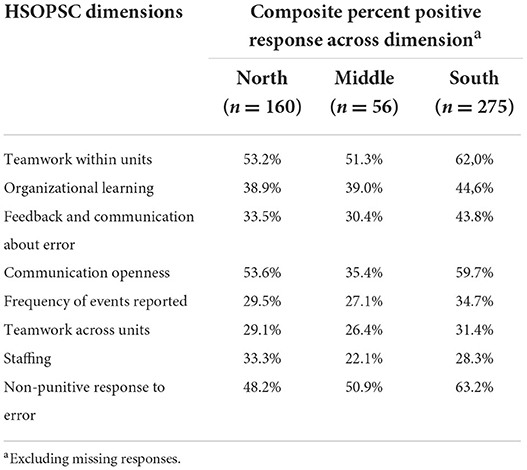 | HSOPSC dimensions | Composite percent positive response across dimension$^a$ | | |
|---|---|---|---|
| | North ($n = 160$) | Middle ($n = 56$) | South ($n = 275$) |
| Teamwork within units | 53.2% | 51.3% | 62,0% |
| Organizational learning | 38.9% | 39.0% | 44,6% |
| Feedback and communication about error | 33.5% | 30.4% | 43.8% |
| Communication openness | 53.6% | 35.4% | 59.7% |
| Frequency of events reported | 29.5% | 27.1% | 34.7% |
| Teamwork across units | 29.1% | 26.4% | 31.4% |
| Staffing | 33.3% | 22.1% | 28.3% |
| Non-punitive response to error | 48.2% | 50.9% | 63.2% |

$^a$Excluding missing responses.